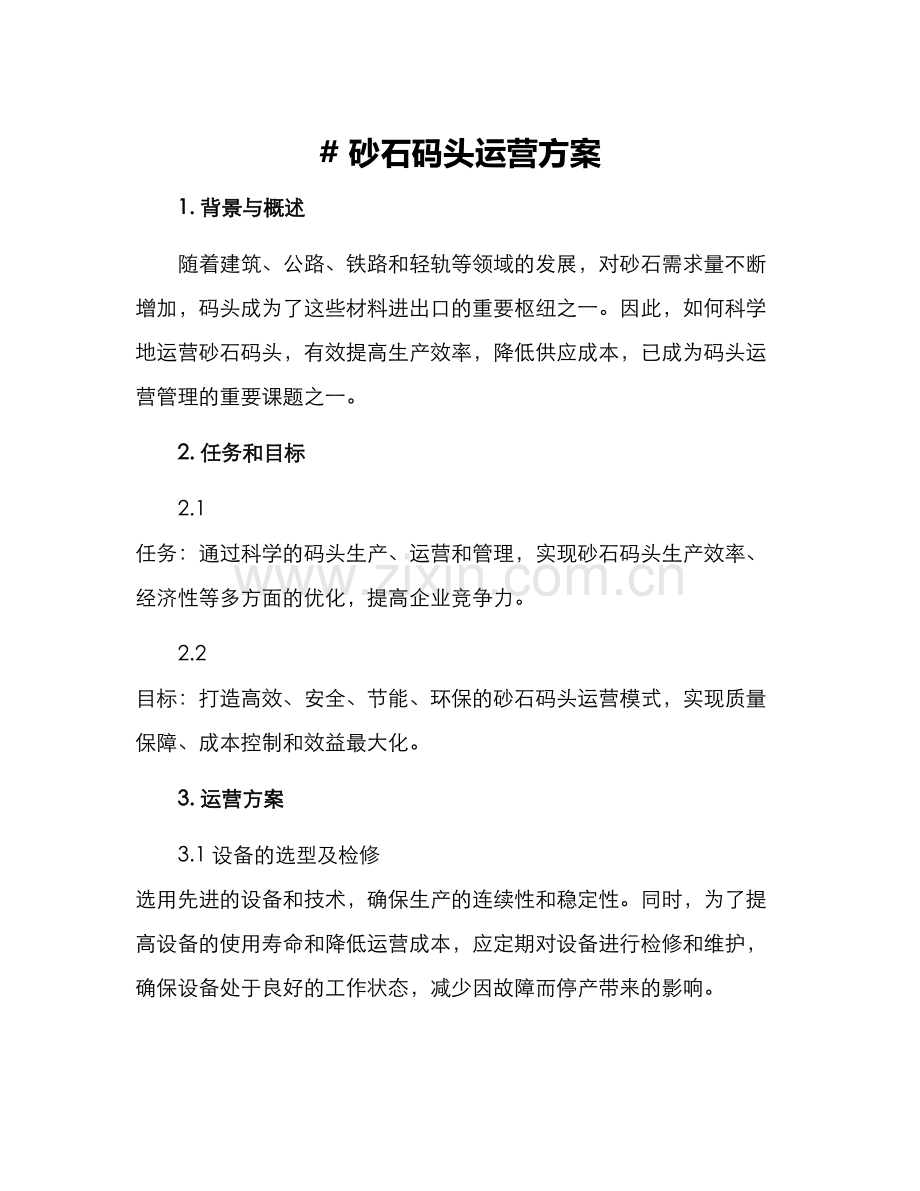 # 砂石码头运营方案

1. 背景与概述

随着建筑、公路、铁路和轻轨等领域的发展，对砂石需求量不断增加，码头成为了这些材料进出口的重要枢纽之一。因此，如何科学地运营砂石码头，有效提高生产效率，降低供应成本，已成为码头运营管理的重要课题之一。

2. 任务和目标

2.1

任务：通过科学的码头生产、运营和管理，实现砂石码头生产效率、经济性等多方面的优化，提高企业竞争力。

www.zixin.com.cn

2.2

目标：打造高效、安全、节能、环保的砂石码头运营模式，实现质量保障、成本控制和效益最大化。

3. 运营方案

3.1 设备的选型及检修

选用先进的设备和技术，确保生产的连续性和稳定性。同时，为了提高设备的使用寿命和降低运营成本，应定期对设备进行检修和维护，确保设备处于良好的工作状态，减少因故障而停产带来的影响。